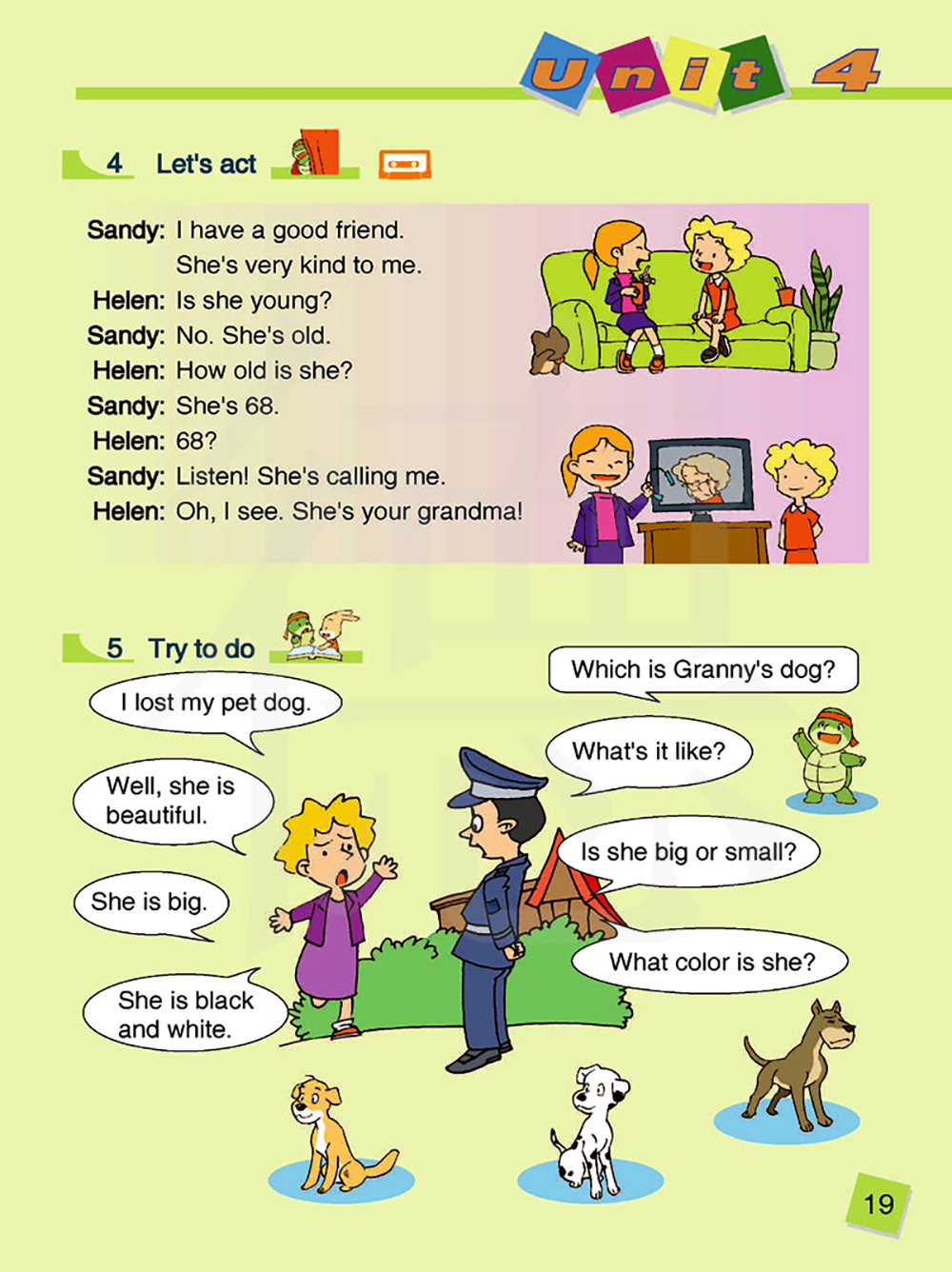 Unit 4

4 Let's act

Sandy: I have a good friend.
She's very kind to me.
Helen: Is she young?
Sandy: No. She's old.
Helen: How old is she?
Sandy: She's 68.
Helen: 68?
Sandy: Listen! She's calling me.
Helen: Oh, I see. She's your grandma!

5 Try to do

I lost my pet dog.

Well, she is beautiful.

She is big.

She is black and white.

Which is Granny's dog?

What's it like?

Is she big or small?

What color is she?

19